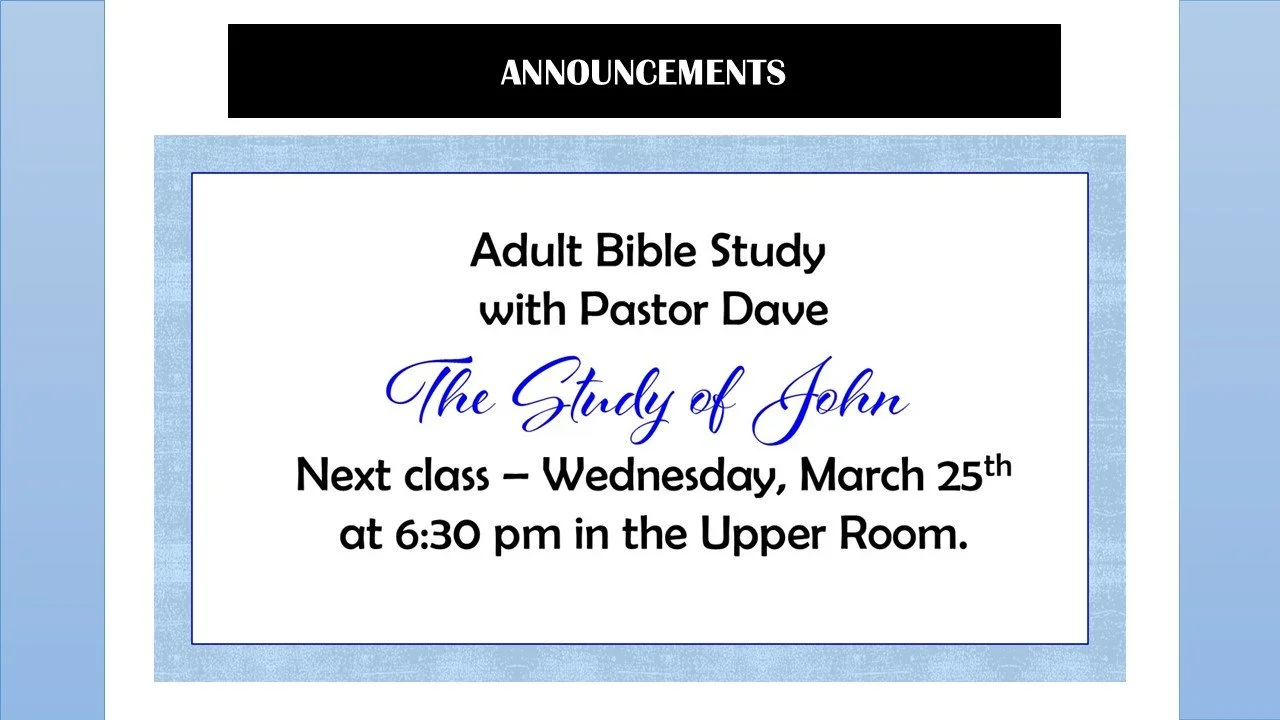 ANNOUNCEMENTS

Adult Bible Study
with Pastor Dave

The Study of John

Next class – Wednesday, March 25th at 6:30 pm in the Upper Room.